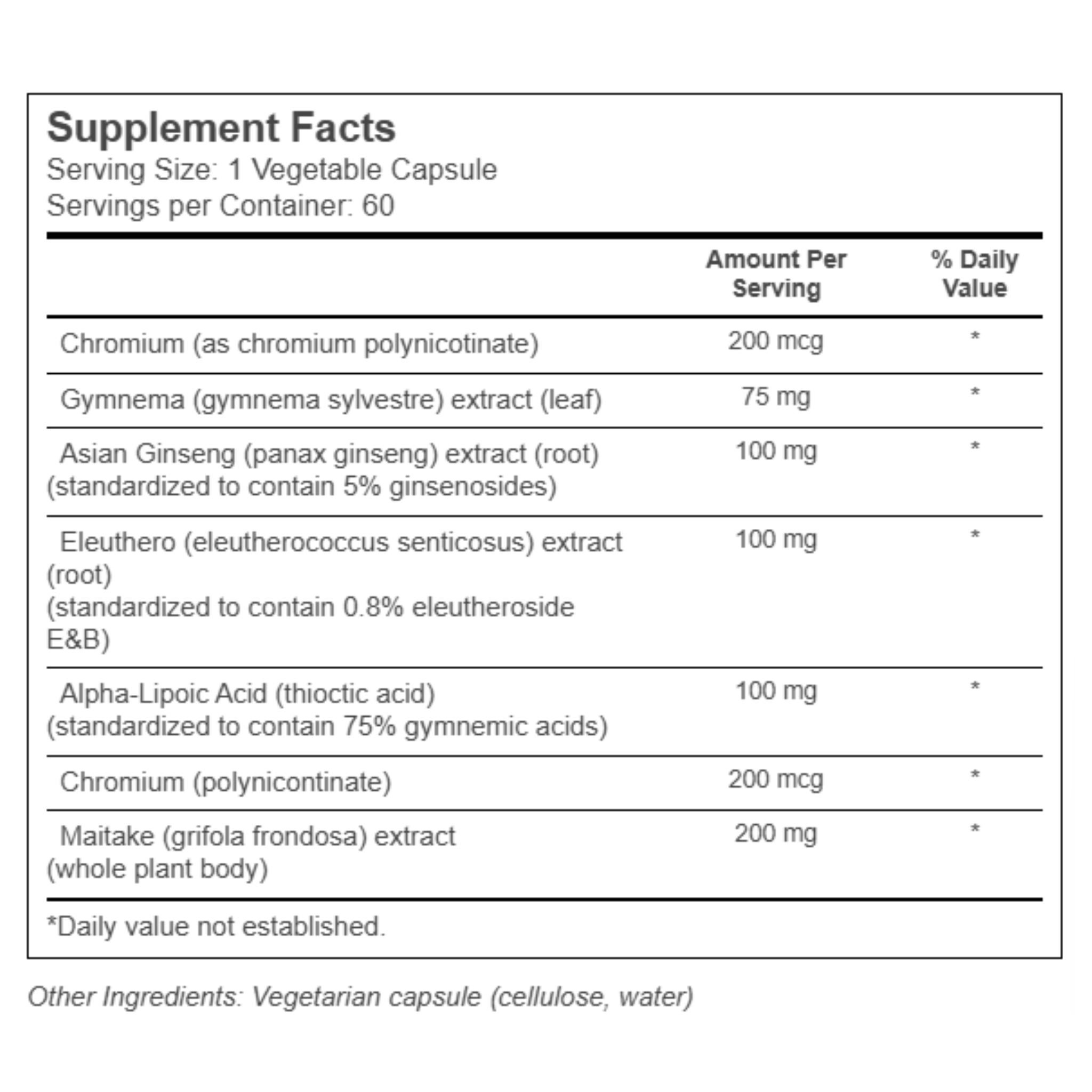 Supplement Facts
Serving Size: 1 Vegetable Capsule
Servings per Container: 60

| | Amount Per Serving | % Daily Value |
|---|---|---|
| Chromium (as chromium polynicotinate) | 200 mcg | * |
| Gymnema (gymnema sylvestre) extract (leaf) | 75 mg | * |
| Asian Ginseng (panax ginseng) extract (root) (standardized to contain 5% ginsenosides) | 100 mg | * |
| Eleuthero (eleutherococcus senticosus) extract (root) (standardized to contain 0.8% eleutheroside E&B) | 100 mg | * |
| Alpha-Lipoic Acid (thioctic acid) (standardized to contain 75% gymnemic acids) | 100 mg | * |
| Chromium (polynicontinate) | 200 mcg | * |
| Maitake (grifola frondosa) extract (whole plant body) | 200 mg | * |

*Daily value not established.

Other Ingredients: Vegetarian capsule (cellulose, water)